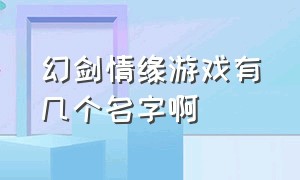 幻剑情缘游戏有几个名字啊